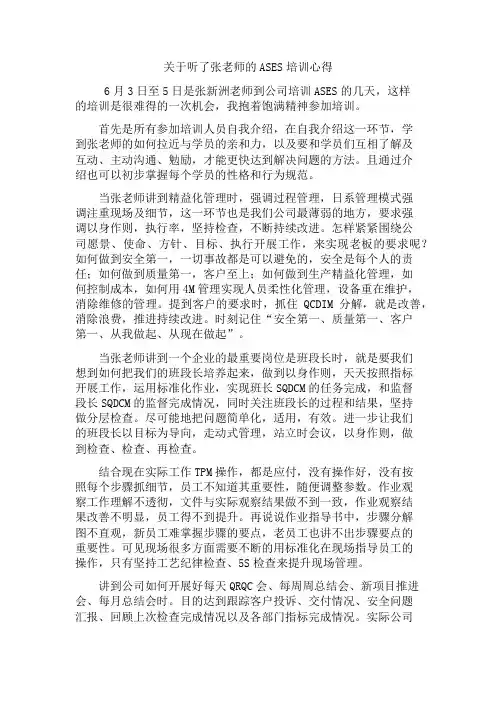 关于听了张老师的 ASES 培训心得

6 月 3 日至 5 日是张新洲老师到公司培训 ASES 的几天，这样的培训是很难得的一次机会，我抱着饱满精神参加培训。

首先是所有参加培训人员自我介绍，在自我介绍这一环节，学到张老师的如何拉近与学员的亲和力，以及要和学员们互相了解及互动、主动沟通、勉励，才能更快达到解决问题的方法。且通过介绍也可以初步掌握每个学员的性格和行为规范。

当张老师讲到精益化管理时，强调过程管理，日系管理模式强调注重现场及细节，这一环节也是我们公司最薄弱的地方，要求强调以身作则，执行率，坚持检查，不断持续改进。怎样紧紧围绕公司愿景、使命、方针、目标、执行开展工作，来实现老板的要求呢？如何做到安全第一，一切事故都是可以避免的，安全是每个人的责任；如何做到质量第一，客户至上；如何做到生产精益化管理，如何控制成本，如何用 4M 管理实现人员柔性化管理，设备重在维护，消除维修的管理。提到客户的要求时，抓住 QCDIM 分解，就是改善，消除浪费，推进持续改进。时刻记住“安全第一、质量第一、客户第一、从我做起、从现在做起”。

当张老师讲到一个企业的最重要岗位是班段长时，就是要我们想到如何把我们的班段长培养起来，做到以身作则，天天按照指标开展工作，运用标准化作业，实现班长 SQDCM 的任务完成，和监督段长 SQDCM 的监督完成情况，同时关注班段长的过程和结果，坚持做分层检查。尽可能地把问题简单化，适用，有效。进一步让我们的班段长以目标为导向，走动式管理，站立时会议，以身作则，做到检查、检查、再检查。

结合现在实际工作 TPM 操作，都是应付，没有操作好，没有按照每个步骤抓细节，员工不知道其重要性，随便调整参数。作业观察工作理解不透彻，文件与实际观察结果做不到一致，作业观察结果改善不明显，员工得不到提升。再说说作业指导书中，步骤分解图不直观，新员工难掌握步骤的要点，老员工也讲不出步骤要点的重要性。可见现场很多方面需要不断的用标准化在现场指导员工的操作，只有坚持工艺纪律检查、5S 检查来提升现场管理。

讲到公司如何开展好每天 QRQC 会、每周周总结会、新项目推进会、每月总结会时。目的达到跟踪客户投诉、交付情况、安全问题汇报、回顾上次检查完成情况以及各部门指标完成情况。实际公司